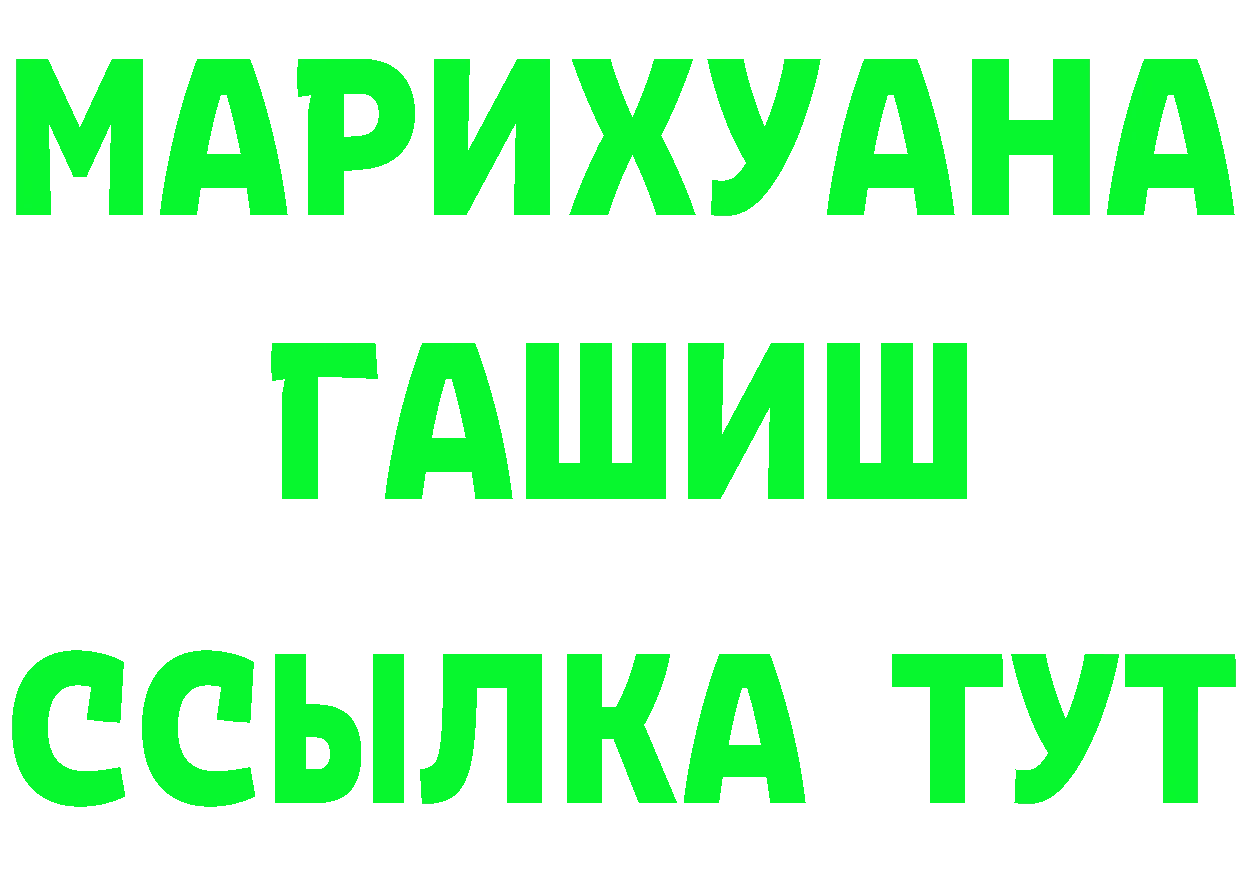 МАРИХУАНА
ГАШИШ
ССЫЛКА ТУТ